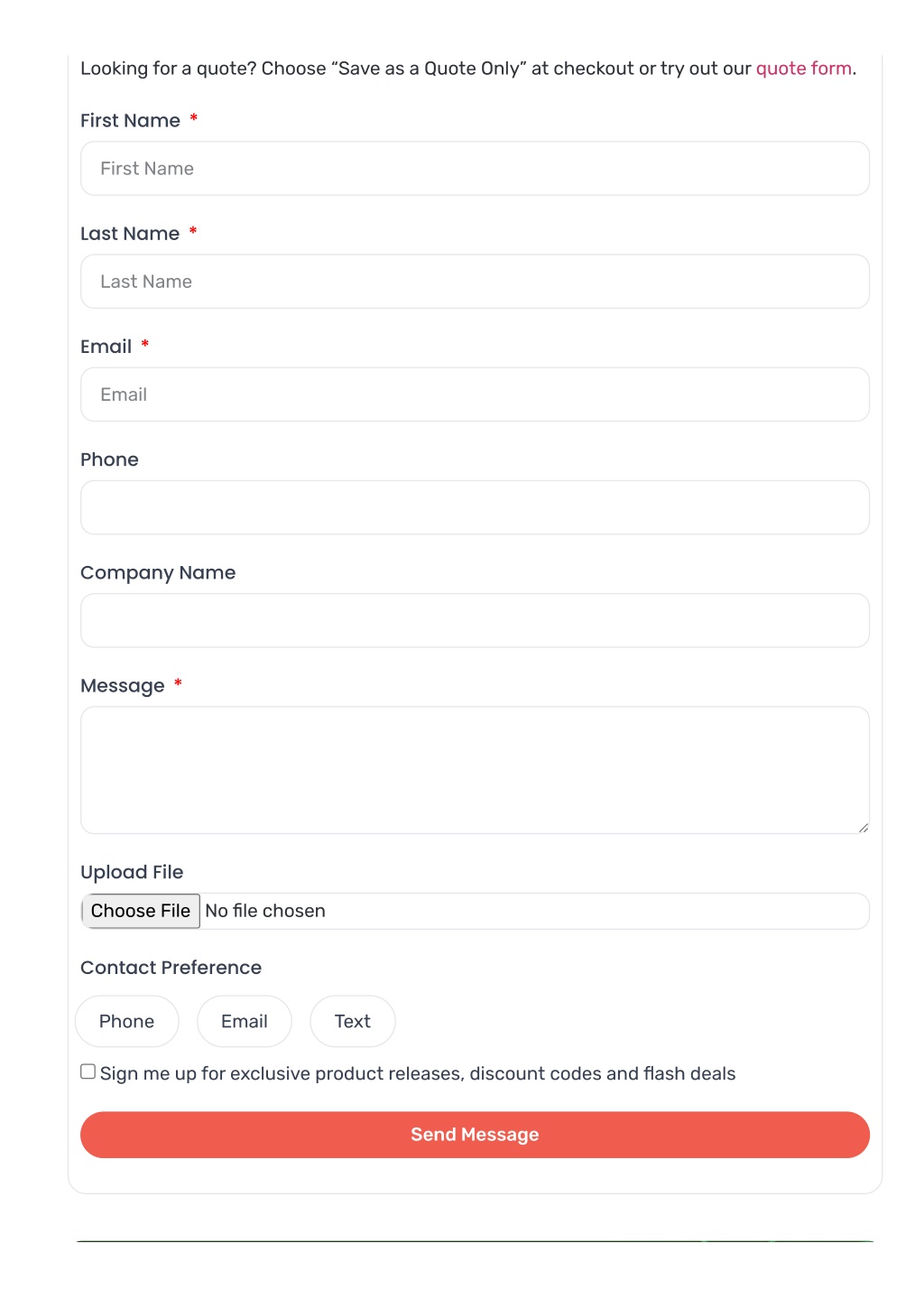 Looking for a quote? Choose “Save as a Quote Only” at checkout or try out our quote form.

First Name *

First Name

Last Name *

Last Name

Email *

Email

Phone

Company Name

Message *

Upload File

Choose File No file chosen

Contact Preference

Phone Email Text

Sign me up for exclusive product releases, discount codes and flash deals

Send Message